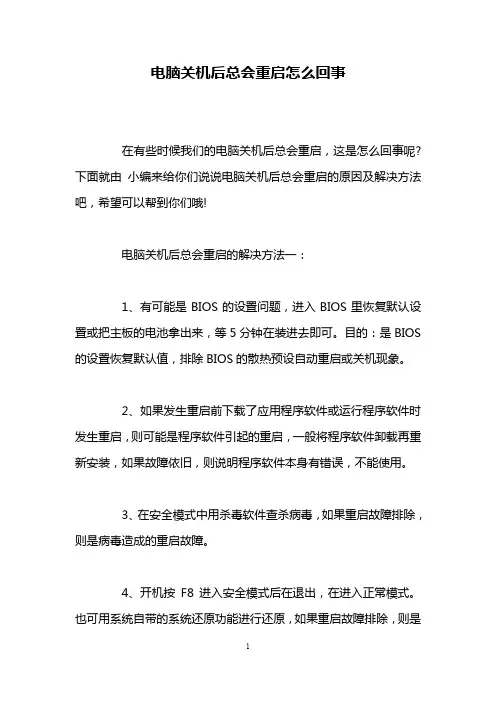 电脑关机后总会重启怎么回事

在有些时候我们的电脑关机后总会重启，这是怎么回事呢?下面就由 小编来给你们说说电脑关机后总会重启的原因及解决方法吧，希望可以帮到你们哦!

电脑关机后总会重启的解决方法一：

1、有可能是 BIOS 的设置问题，进入 BIOS 里恢复默认设置或把主板的电池拿出来，等 5 分钟在装进去即可。目的：是 BIOS 的设置恢复默认值，排除 BIOS 的散热预设自动重启或关机现象。

2、如果发生重启前下载了应用程序软件或运行程序软件时发生重启，则可能是程序软件引起的重启，一般将程序软件卸载再重新安装，如果故障依旧，则说明程序软件本身有错误，不能使用。

3、在安全模式中用杀毒软件查杀病毒，如果重启故障排除，则是病毒造成的重启故障。

4、开机按 F8 进入安全模式后在退出，在进入正常模式。也可用系统自带的系统还原功能进行还原，如果重启故障排除，则是

1